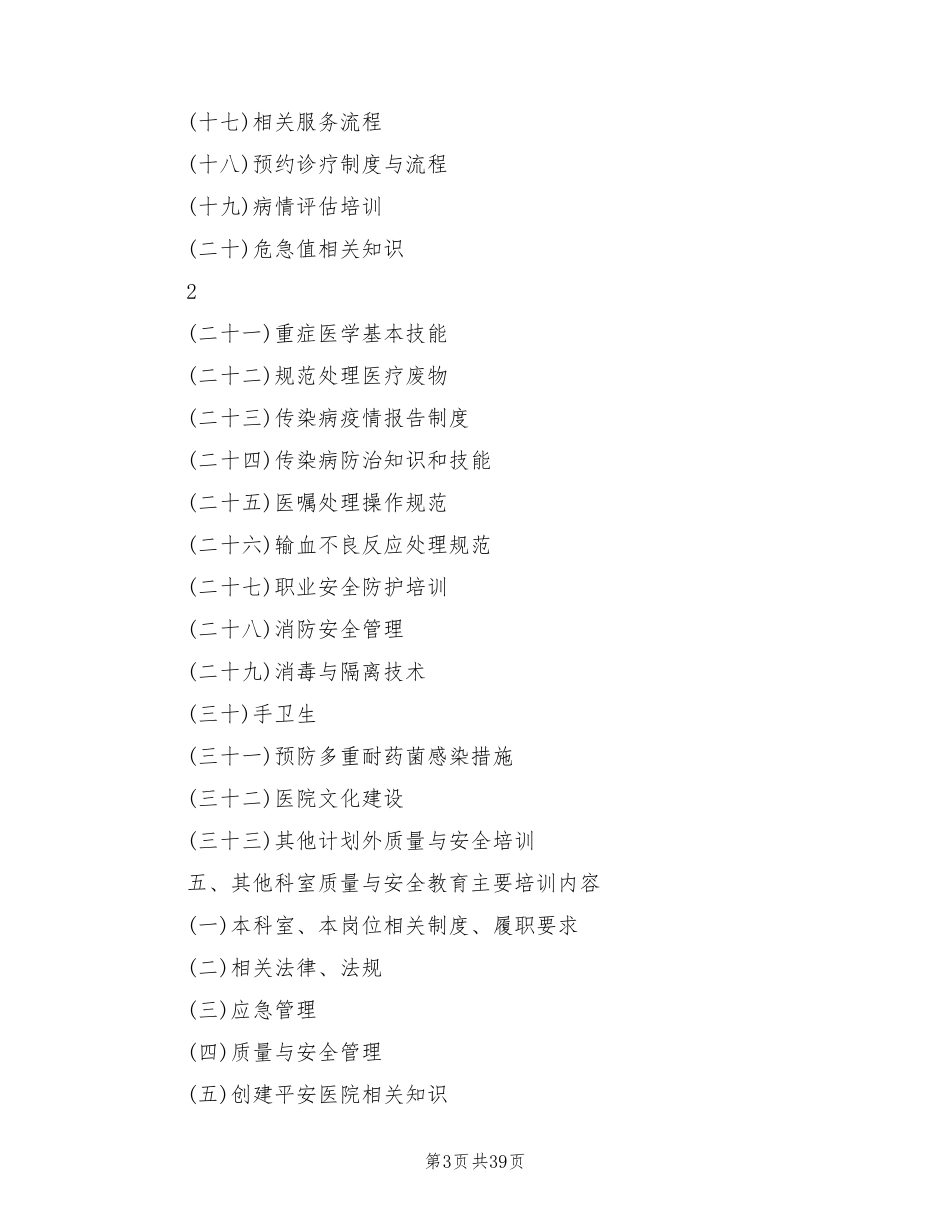 (十七)相关服务流程

(十八)预约诊疗制度与流程

(十九)病情评估培训

(二十)危急值相关知识

2

(二十一)重症医学基本技能

(二十二)规范处理医疗废物

(二十三)传染病疫情报告制度

(二十四)传染病防治知识和技能

(二十五)医嘱处理操作规范

(二十六)输血不良反应处理规范

(二十七)职业安全防护培训

(二十八)消防安全管理

(二十九)消毒与隔离技术

(三十)手卫生

(三十一)预防多重耐药菌感染措施

(三十二)医院文化建设

(三十三)其他计划外质量与安全培训

五、其他科室质量与安全教育主要培训内容

(一)本科室、本岗位相关制度、履职要求

(二)相关法律、法规

(三)应急管理

(四)质量与安全管理

(五)创建平安医院相关知识

第3页 共39页